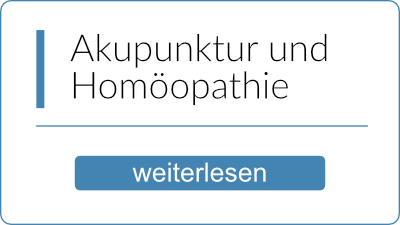 Akupunktur und Homöopathie

weiterlesen